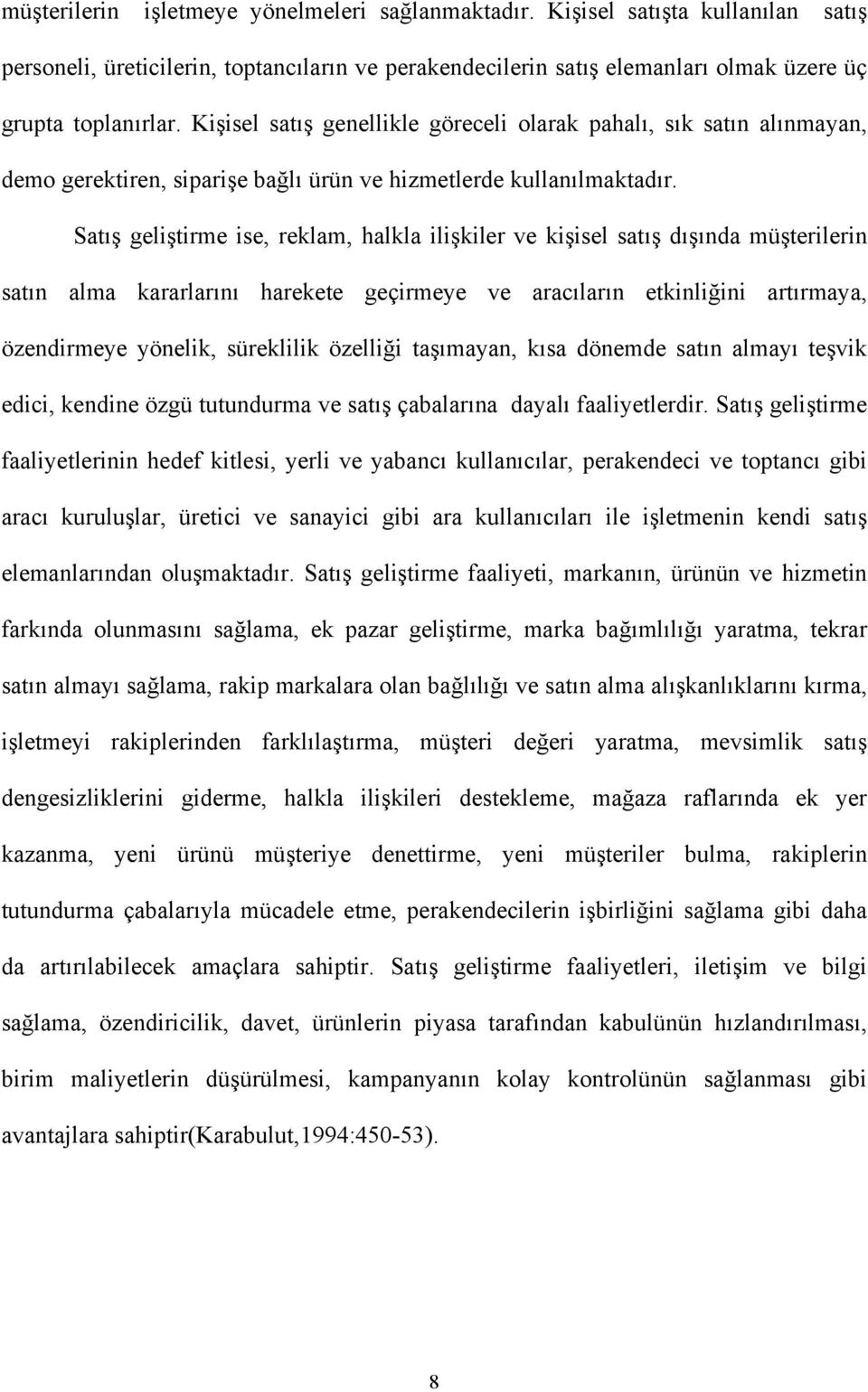 müşterilerin işletmeye yönelmeleri sağlanmaktadır. Kişisel satışta kullanılan satış personeli, üreticilerin, toptancıların ve perakendecilerin satış elemanları olmak üzere üç grupta toplanırlar. Kişisel satış genellikle göreceli olarak pahalı, sık satın alınmayan, demo gerektiren, siparişe bağlı ürün ve hizmetlerde kullanılmaktadır.

Satış geliştirme ise, reklam, halkla ilişkiler ve kişisel satış dışında müşterilerin satın alma kararlarını harekete geçirmeye ve aracıların etkinliğini artırmaya, özendirmeye yönelik, süreklilik özelliği taşımayan, kısa dönemde satın almayı teşvik edici, kendine özgü tutundurma ve satış çabalarına dayalı faaliyetlerdir. Satış geliştirme faaliyetlerinin hedef kitlesi, yerli ve yabancı kullanıcılar, perakendeci ve toptancı gibi aracı kuruluşlar, üretici ve sanayici gibi ara kullanıcıları ile işletmenin kendi satış elemanlarından oluşmaktadır. Satış geliştirme faaliyeti, markanın, ürünün ve hizmetin farkında olunmasını sağlama, ek pazar geliştirme, marka bağımlılığı yaratma, tekrar satın almayı sağlama, rakip markalara olan bağlılığı ve satın alma alışkanlıklarını kırma, işletmeyi rakiplerinden farklılaştırma, müşteri değeri yaratma, mevsimlik satış dengesizliklerini giderme, halkla ilişkileri destekleme, mağaza raflarında ek yer kazanma, yeni ürünü müşteriye denettirme, yeni müşteriler bulma, rakiplerin tutundurma çabalarıyla mücadele etme, perakendecilerin işbirliğini sağlama gibi daha da artırılabilecek amaçlara sahiptir. Satış geliştirme faaliyetleri, iletişim ve bilgi sağlama, özendiricilik, davet, ürünlerin piyasa tarafından kabulünün hızlandırılması, birim maliyetlerin düşürülmesi, kampanyanın kolay kontrolünün sağlanması gibi avantajlara sahiptir(Karabulut,1994:450-53).

8